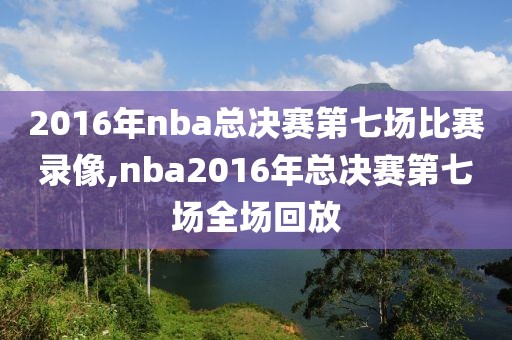 2016年nba总决赛第七场比赛录像,nba2016年总决赛第七场全场回放